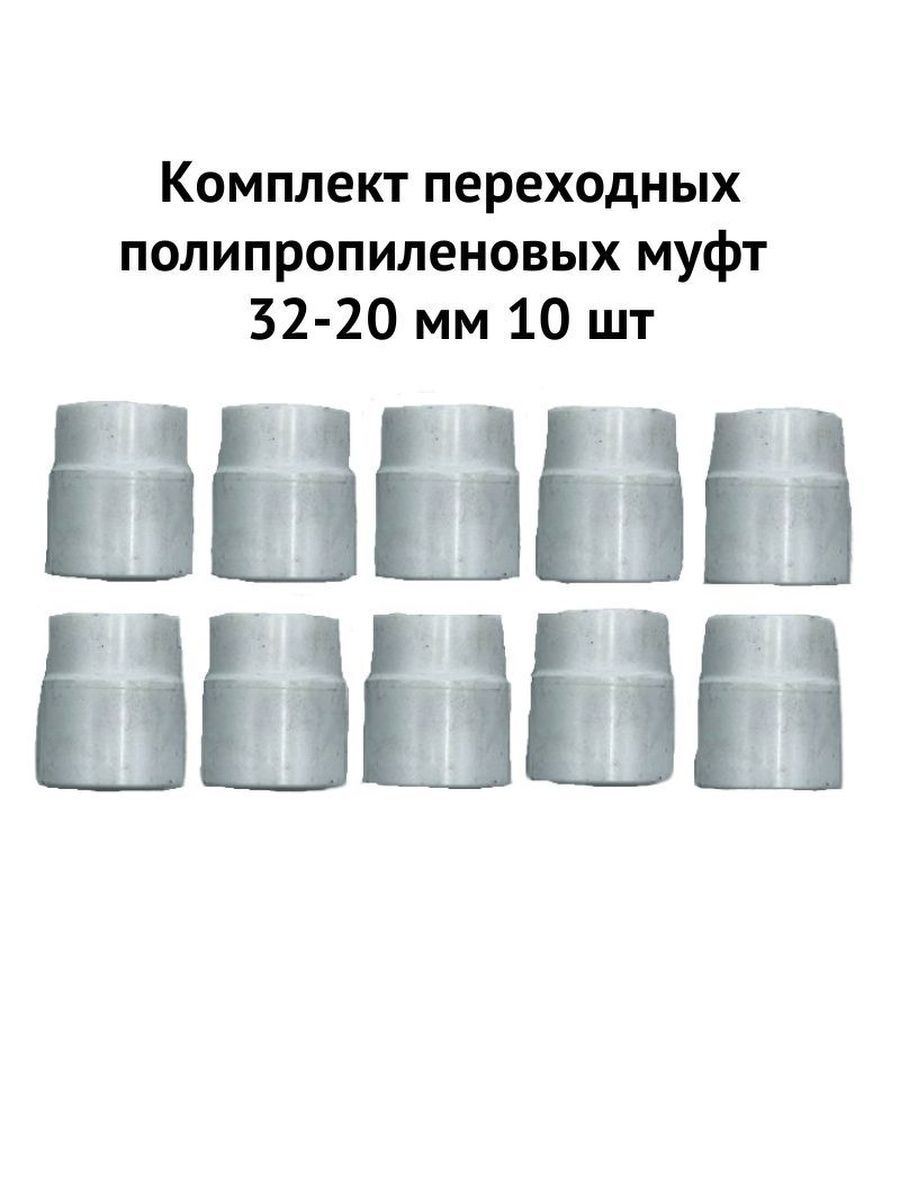 Комплект переходных полипропиленовых муфт 32-20 мм 10 шт